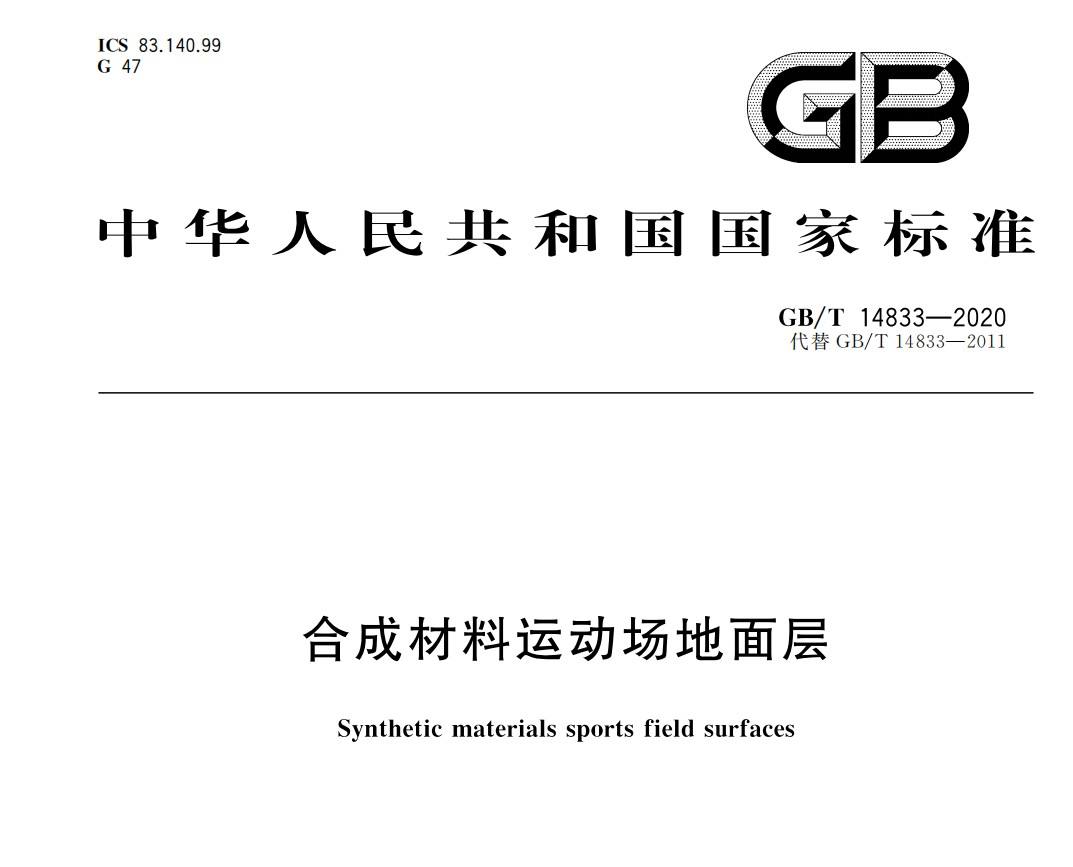 ICS 83.140.99
G 47

GB

中华人民共和国国家标准

GB/T 14833—2020
代替GB/T 14833—2011

合成材料运动场地面层

Synthetic materials sports field surfaces